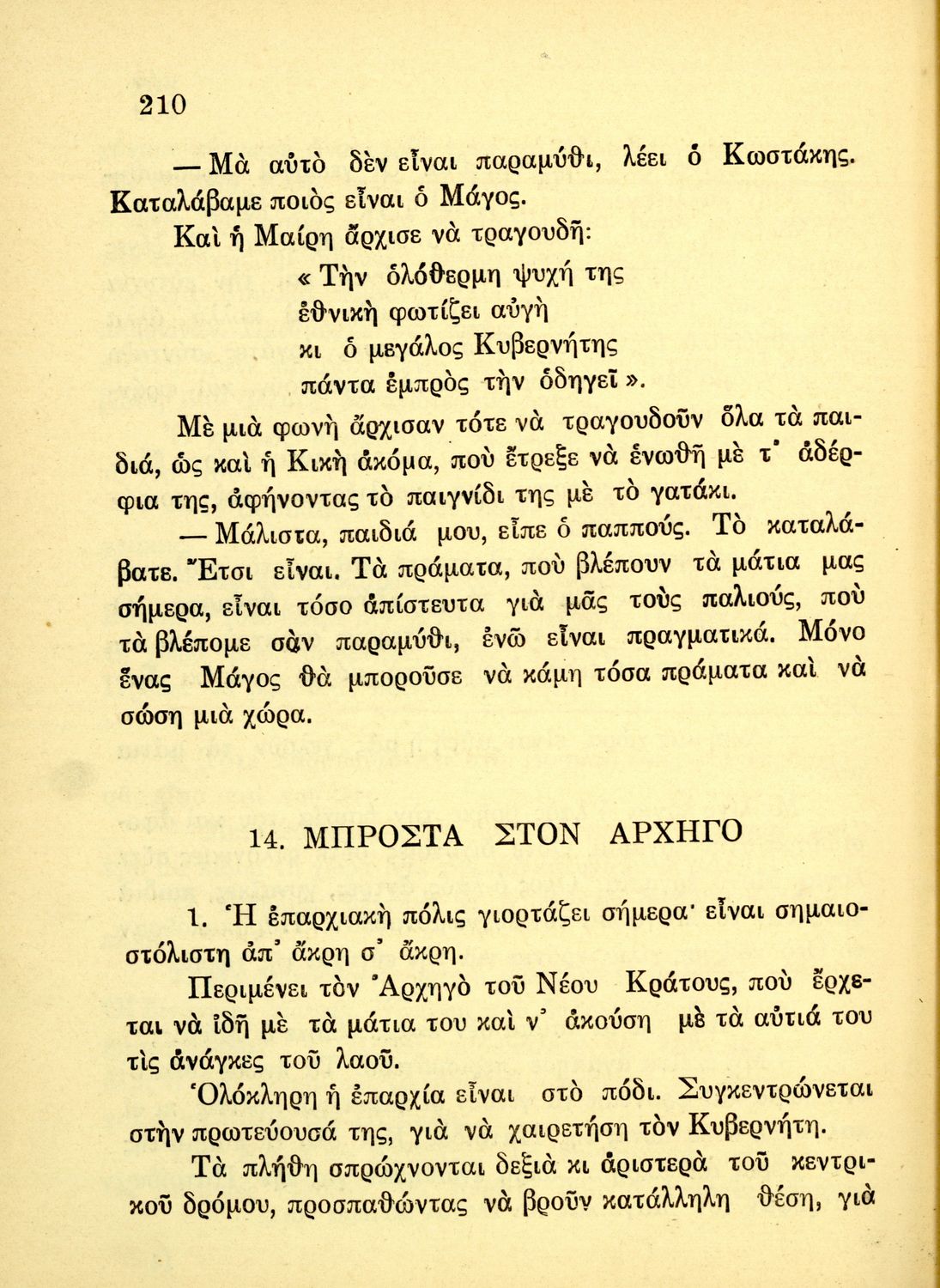 210

— Μὰ αὐτὸ δὲν εἶναι παραμύθι, λέει ὁ Κωστάκης. Καταλάβαμε ποιὸς εἶναι ὁ Μάγος.

Καὶ ἡ Μαίρη ἄρχισε νὰ τραγουδῆ:

« Τὴν ὁλόθερμη ψυχή της
ἐθνικὴ φωτίζει αὐγὴ
κι ὁ μεγάλος Κυβερνήτης
πάντα ἐμπρὸς τὴν ὁδηγεῖ ».

Μὲ μιὰ φωνὴ ἄρχισαν τότε νὰ τραγουδοῦν ὅλα τὰ παιδιά, ὡς καὶ ἡ Κικὴ ἀκόμα, ποὺ ἔτρεξε νὰ ἑνωθῆ μὲ τ' ἀδέρφια της, ἀφήνοντας τὸ παιγνίδι της μὲ τὸ γατάκι.

— Μάλιστα, παιδιά μου, εἶπε ὁ παππούς. Τὸ καταλάβατε. Ἔτσι εἶναι. Τὰ πράματα, ποὺ βλέπουν τὰ μάτια μας σήμερα, εἶναι τόσο ἀπίστευτα γιὰ μᾶς τοὺς παλιούς, ποὺ τὰ βλέπομε σὰν παραμύθι, ἐνῶ εἶναι πραγματικά. Μόνο ἕνας Μάγος θὰ μποροῦσε νὰ κάμη τόσα πράματα καὶ νὰ σώση μιὰ χώρα.

14. ΜΠΡΟΣΤΑ ΣΤΟΝ ΑΡΧΗΓΟ

1. Ἡ ἐπαρχιακὴ πόλις γιορτάζει σήμερα· εἶναι σημαιοστόλιστη ἀπ' ἄκρη σ' ἄκρη.

Περιμένει τὸν Ἀρχηγὸ τοῦ Νέου Κράτους, ποὺ ἔρχεται νὰ ἰδῆ μὲ τὰ μάτια του καὶ ν' ἀκούση μὲ τὰ αὐτιά του τὶς ἀνάγκες τοῦ λαοῦ.

Ὁλόκληρη ἡ ἐπαρχία εἶναι στὸ πόδι. Συγκεντρώνεται στὴν πρωτεύουσά της, γιὰ νὰ χαιρετήση τὸν Κυβερνήτη.

Τὰ πλήθη σπρώχνονται δεξιὰ κι ἀριστερὰ τοῦ κεντρικοῦ δρόμου, προσπαθώντας νὰ βροῦν κατάλληλη θέση, γιὰ